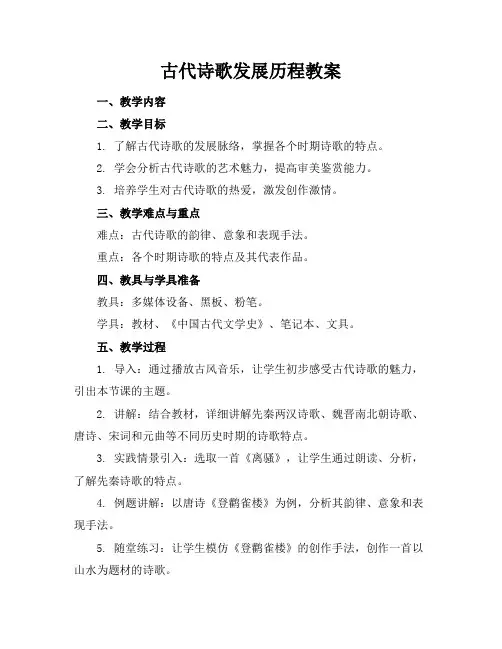 古代诗歌发展历程教案

一、教学内容

二、教学目标

1. 了解古代诗歌的发展脉络，掌握各个时期诗歌的特点。

2. 学会分析古代诗歌的艺术魅力，提高审美鉴赏能力。

3. 培养学生对古代诗歌的热爱，激发创作激情。

三、教学难点与重点

难点：古代诗歌的韵律、意象和表现手法。

重点：各个时期诗歌的特点及其代表作品。

四、教具与学具准备

教具：多媒体设备、黑板、粉笔。

学具：教材、《中国古代文学史》、笔记本、文具。

五、教学过程

1. 导入：通过播放古风音乐，让学生初步感受古代诗歌的魅力，引出本节课的主题。

2. 讲解：结合教材，详细讲解先秦两汉诗歌、魏晋南北朝诗歌、唐诗、宋词和元曲等不同历史时期的诗歌特点。

3. 实践情景引入：选取一首《离骚》，让学生通过朗读、分析，了解先秦诗歌的特点。

4. 例题讲解：以唐诗《登鹳雀楼》为例，分析其韵律、意象和表现手法。

5. 随堂练习：让学生模仿《登鹳雀楼》的创作手法，创作一首以山水为题材的诗歌。